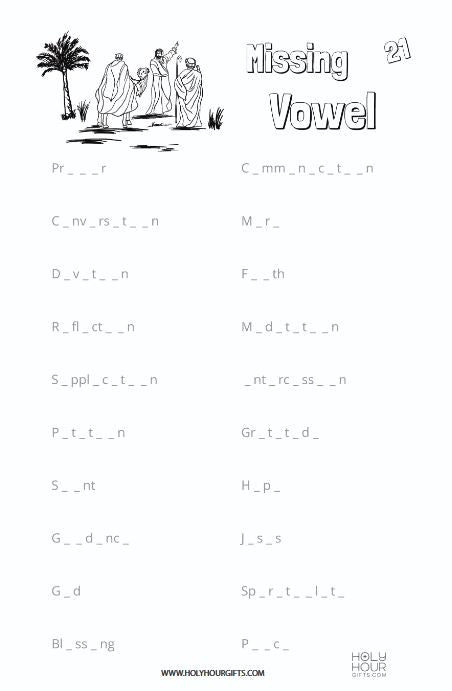 Missing Vowel

21

Pr _ _ _ r

C _ nv _ rs _ t _ _ n

D _ v _ t _ _ n

R _ fl _ ct _ _ n

S _ ppl _ c _ t _ _ n

P _ t _ t _ _ n

S _ _ nt

G _ _ d _ nc _

G _ d

Bl _ ss _ ng

C _ mm _ n _ c _ t _ _ n

M _ r _

F _ _ th

M _ d _ t _ t _ _ n

_ nt _ rc _ ss _ _ n

Gr _ t _ t _ d _

H _ p _

J _ s _ s

Sp _ r _ t _ _ l _ t _

P _ _ c _

WWW.HOLYHOURGIFTS.COM

HOLY HOUR GIFTS.COM